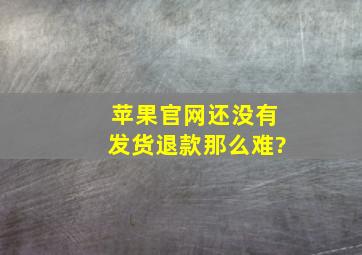 苹果官网还没有发货退款那么难?